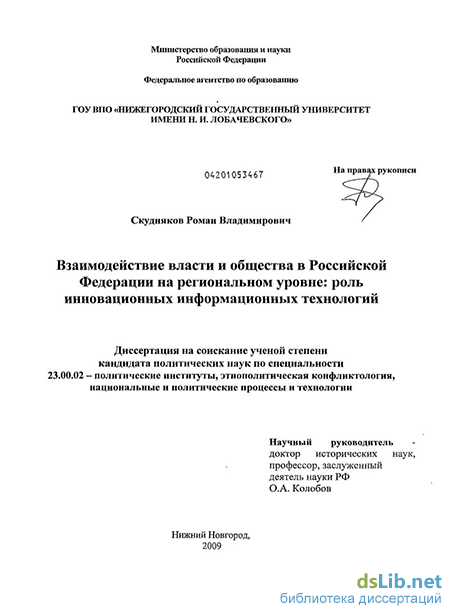 Министерство образования и науки
Российской Федерации

Федеральное агентство по образованию

ГОУ ВПО «НИЖЕГОРОДСКИЙ ГОСУДАРСТВЕННЫЙ УНИВЕРСИТЕТ
ИМЕНИ Н. И. ЛОБАЧЕВСКОГО»

04201053467

На правах рукописи

Скудняков Роман Владимирович

Взаимодействие власти и общества в Российской Федерации на региональном уровне: роль инновационных информационных технологий

Диссертация на соискание ученой степени
кандидата политических наук по специальности
23.00.02 – политические институты, этнополитическая конфликтология, национальные и политические процессы и технологии

Научный руководитель -
доктор исторических наук,
профессор, заслуженный
деятель науки РФ
О.А. Колобов

Нижний Новгород,
2009

dsLib.net
библиотека диссертаций